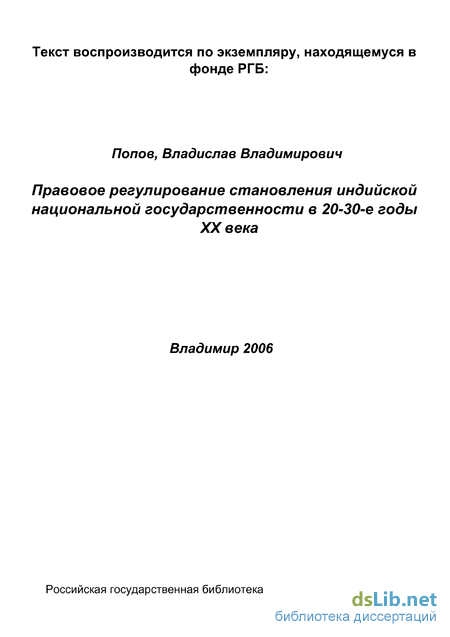 Текст воспроизводится по экземпляру, находящемуся в фонде РГБ:

Попов, Владислав Владимирович

Правовое регулирование становления индийской национальной государственности в 20-30-е годы XX века

Владимир 2006

Российская государственная библиотека

dsLib.net
библиотека диссертаций